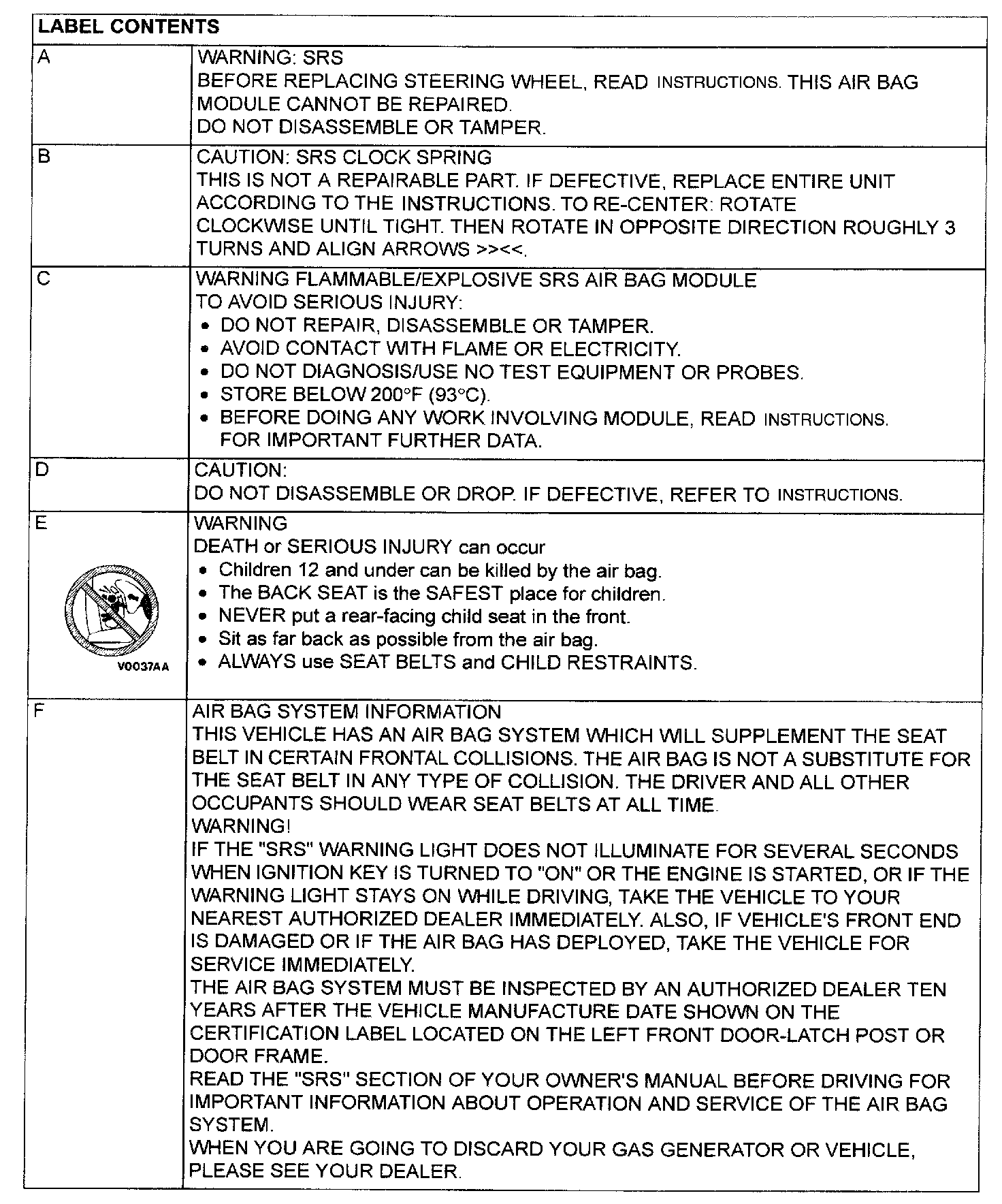 | LABEL CONTENTS | |
|---|---|
| A | WARNING: SRS<br>BEFORE REPLACING STEERING WHEEL, READ INSTRUCTIONS. THIS AIR BAG MODULE CANNOT BE REPAIRED.<br>DO NOT DISASSEMBLE OR TAMPER. |
| B | CAUTION: SRS CLOCK SPRING<br>THIS IS NOT A REPAIRABLE PART. IF DEFECTIVE, REPLACE ENTIRE UNIT ACCORDING TO THE INSTRUCTIONS. TO RE-CENTER: ROTATE CLOCKWISE UNTIL TIGHT. THEN ROTATE IN OPPOSITE DIRECTION ROUGHLY 3 TURNS AND ALIGN ARROWS >><<. |
| C | WARNING FLAMMABLE/EXPLOSIVE SRS AIR BAG MODULE<br>TO AVOID SERIOUS INJURY:<br>• DO NOT REPAIR, DISASSEMBLE OR TAMPER.<br>• AVOID CONTACT WITH FLAME OR ELECTRICITY.<br>• DO NOT DIAGNOSIS/USE NO TEST EQUIPMENT OR PROBES.<br>• STORE BELOW 200°F (93°C).<br>• BEFORE DOING ANY WORK INVOLVING MODULE, READ INSTRUCTIONS. FOR IMPORTANT FURTHER DATA. |
| D | CAUTION:<br>DO NOT DISASSEMBLE OR DROP. IF DEFECTIVE, REFER TO INSTRUCTIONS. |
| E<br>V0037AA | WARNING<br>DEATH or SERIOUS INJURY can occur<br>• Children 12 and under can be killed by the air bag.<br>• The BACK SEAT is the SAFEST place for children.<br>• NEVER put a rear-facing child seat in the front.<br>• Sit as far back as possible from the air bag.<br>• ALWAYS use SEAT BELTS and CHILD RESTRAINTS. |
| F | AIR BAG SYSTEM INFORMATION<br>THIS VEHICLE HAS AN AIR BAG SYSTEM WHICH WILL SUPPLEMENT THE SEAT BELT IN CERTAIN FRONTAL COLLISIONS. THE AIR BAG IS NOT A SUBSTITUTE FOR THE SEAT BELT IN ANY TYPE OF COLLISION. THE DRIVER AND ALL OTHER OCCUPANTS SHOULD WEAR SEAT BELTS AT ALL TIME.<br>WARNING!<br>IF THE "SRS" WARNING LIGHT DOES NOT ILLUMINATE FOR SEVERAL SECONDS WHEN IGNITION KEY IS TURNED TO "ON" OR THE ENGINE IS STARTED, OR IF THE WARNING LIGHT STAYS ON WHILE DRIVING, TAKE THE VEHICLE TO YOUR NEAREST AUTHORIZED DEALER IMMEDIATELY. ALSO, IF VEHICLE'S FRONT END IS DAMAGED OR IF THE AIR BAG HAS DEPLOYED, TAKE THE VEHICLE FOR SERVICE IMMEDIATELY.<br>THE AIR BAG SYSTEM MUST BE INSPECTED BY AN AUTHORIZED DEALER TEN YEARS AFTER THE VEHICLE MANUFACTURE DATE SHOWN ON THE CERTIFICATION LABEL LOCATED ON THE LEFT FRONT DOOR-LATCH POST OR DOOR FRAME.<br>READ THE "SRS" SECTION OF YOUR OWNER'S MANUAL BEFORE DRIVING FOR IMPORTANT INFORMATION ABOUT OPERATION AND SERVICE OF THE AIR BAG SYSTEM.<br>WHEN YOU ARE GOING TO DISCARD YOUR GAS GENERATOR OR VEHICLE, PLEASE SEE YOUR DEALER. |